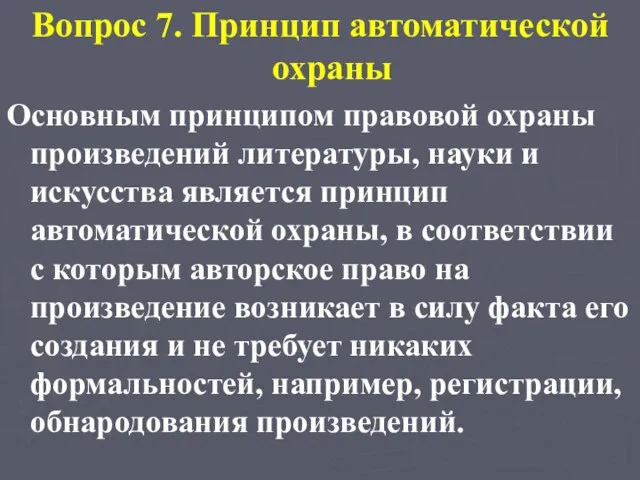 Вопрос 7. Принцип автоматической охраны

Основным принципом правовой охраны произведений литературы, науки и искусства является принцип автоматической охраны, в соответствии с которым авторское право на произведение возникает в силу факта его создания и не требует никаких формальностей, например, регистрации, обнародования произведений.